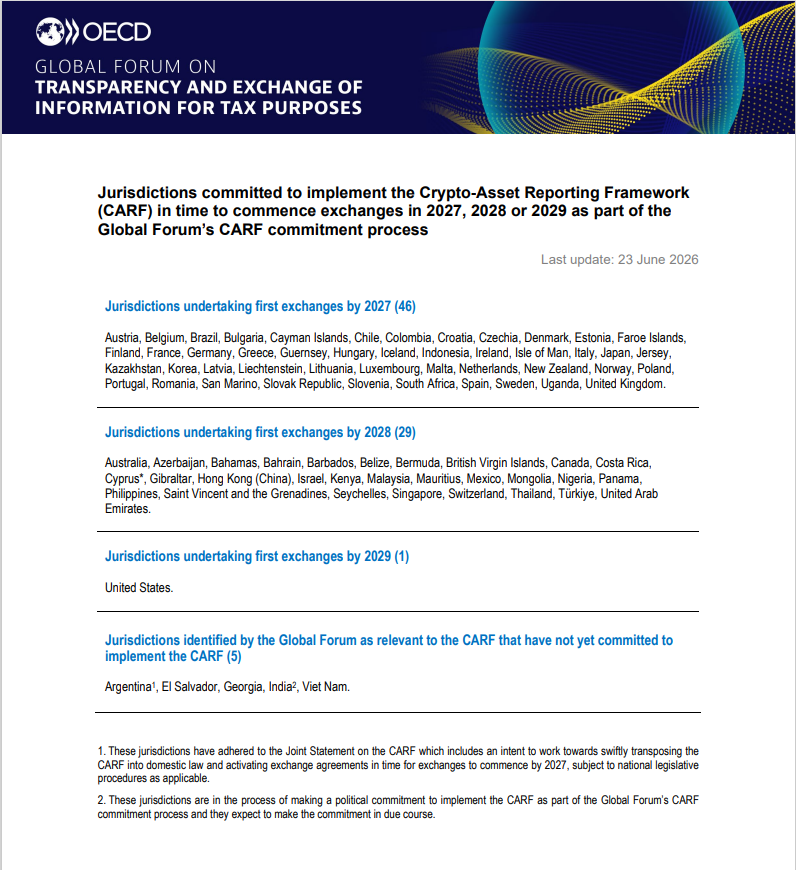 OECD

GLOBAL FORUM ON
TRANSPARENCY AND EXCHANGE OF INFORMATION FOR TAX PURPOSES

Jurisdictions committed to implement the Crypto-Asset Reporting Framework (CARF) in time to commence exchanges in 2027, 2028 or 2029 as part of the Global Forum's CARF commitment process

Last update: 23 June 2026

Jurisdictions undertaking first exchanges by 2027 (46)

Austria, Belgium, Brazil, Bulgaria, Cayman Islands, Chile, Colombia, Croatia, Czechia, Denmark, Estonia, Faroe Islands, Finland, France, Germany, Greece, Guernsey, Hungary, Iceland, Indonesia, Ireland, Isle of Man, Italy, Japan, Jersey, Kazakhstan, Korea, Latvia, Liechtenstein, Lithuania, Luxembourg, Malta, Netherlands, New Zealand, Norway, Poland, Portugal, Romania, San Marino, Slovak Republic, Slovenia, South Africa, Spain, Sweden, Uganda, United Kingdom.

Jurisdictions undertaking first exchanges by 2028 (29)

Australia, Azerbaijan, Bahamas, Bahrain, Barbados, Belize, Bermuda, British Virgin Islands, Canada, Costa Rica, Cyprus*, Gibraltar, Hong Kong (China), Israel, Kenya, Malaysia, Mauritius, Mexico, Mongolia, Nigeria, Panama, Philippines, Saint Vincent and the Grenadines, Seychelles, Singapore, Switzerland, Thailand, Türkiye, United Arab Emirates.

Jurisdictions undertaking first exchanges by 2029 (1)

United States.

Jurisdictions identified by the Global Forum as relevant to the CARF that have not yet committed to implement the CARF (5)

Argentina$^1$, El Salvador, Georgia, India$^2$, Viet Nam.

1. These jurisdictions have adhered to the Joint Statement on the CARF which includes an intent to work towards swiftly transposing the CARF into domestic law and activating exchange agreements in time for exchanges to commence by 2027, subject to national legislative procedures as applicable.

2. These jurisdictions are in the process of making a political commitment to implement the CARF as part of the Global Forum's CARF commitment process and they expect to make the commitment in due course.